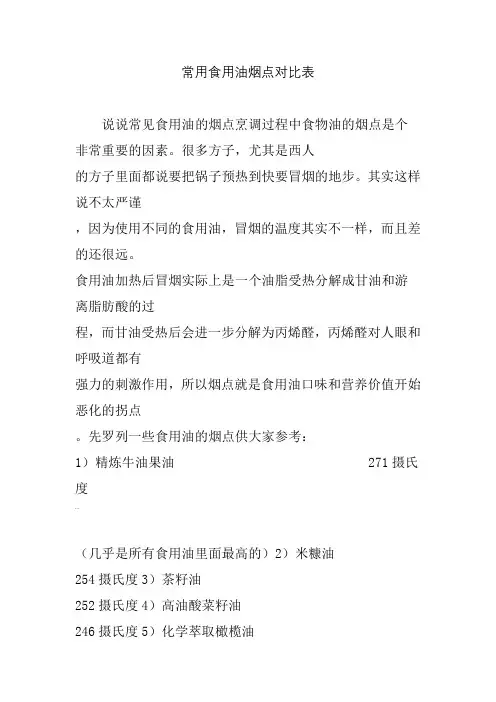 常用食用油烟点对比表

说说常见食用油的烟点烹调过程中食物油的烟点是个非常重要的因素。很多方子，尤其是西人的方子里面都说要把锅子预热到快要冒烟的地步。其实这样说不太严谨，因为使用不同的食用油，冒烟的温度其实不一样，而且差的还很远。

食用油加热后冒烟实际上是一个油脂受热分解成甘油和游离脂肪酸的过程，而甘油受热后会进一步分解为丙烯醛，丙烯醛对人眼和呼吸道都有强力的刺激作用，所以烟点就是食用油口味和营养价值开始恶化的拐点。先罗列一些食用油的烟点供大家参考：

1）精炼牛油果油 271 摄氏度

（几乎是所有食用油里面最高的）2）米糠油

254 摄氏度 3）茶籽油

252 摄氏度 4）高油酸菜籽油

246 摄氏度 5）化学萃取橄榄油